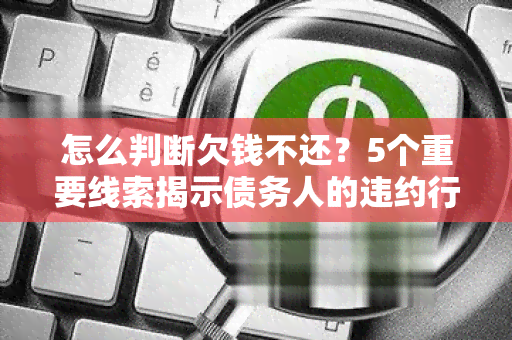 P

é
è

怎么判断欠钱不还？5个重要线索揭示债务人的违约行